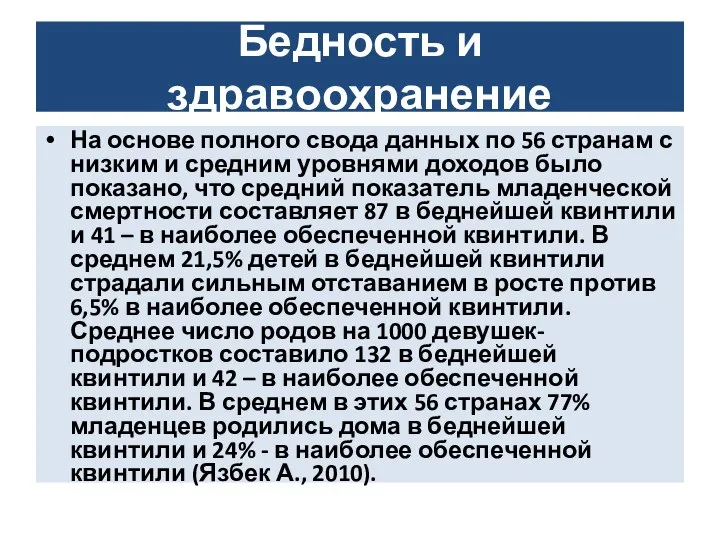 Бедность и здравоохранение

• На основе полного свода данных по 56 странам с низким и средним уровнями доходов было показано, что средний показатель младенческой смертности составляет 87 в беднейшей квинтили и 41 – в наиболее обеспеченной квинтили. В среднем 21,5% детей в беднейшей квинтили страдали сильным отставанием в росте против 6,5% в наиболее обеспеченной квинтили. Среднее число родов на 1000 девушек-подростков составило 132 в беднейшей квинтили и 42 – в наиболее обеспеченной квинтили. В среднем в этих 56 странах 77% младенцев родились дома в беднейшей квинтили и 24% - в наиболее обеспеченной квинтили (Язбек А., 2010).